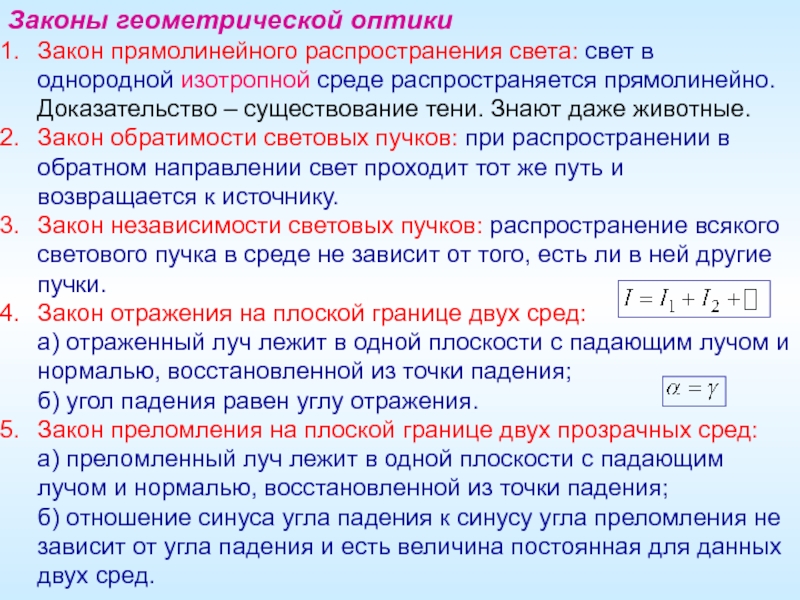 Законы геометрической оптики

1. Закон прямолинейного распространения света: свет в однородной изотропной среде распространяется прямолинейно. Доказательство – существование тени. Знают даже животные.

2. Закон обратимости световых пучков: при распространении в обратном направлении свет проходит тот же путь и возвращается к источнику.

3. Закон независимости световых пучков: распространение всякого светового пучка в среде не зависит от того, есть ли в ней другие пучки.

$I = I_1 + I_2 + \square$

4. Закон отражения на плоской границе двух сред:
а) отраженный луч лежит в одной плоскости с падающим лучом и нормалью, восстановленной из точки падения;
б) угол падения равен углу отражения.

$\alpha = \gamma$

5. Закон преломления на плоской границе двух прозрачных сред:
а) преломленный луч лежит в одной плоскости с падающим лучом и нормалью, восстановленной из точки падения;
б) отношение синуса угла падения к синусу угла преломления не зависит от угла падения и есть величина постоянная для данных двух сред.